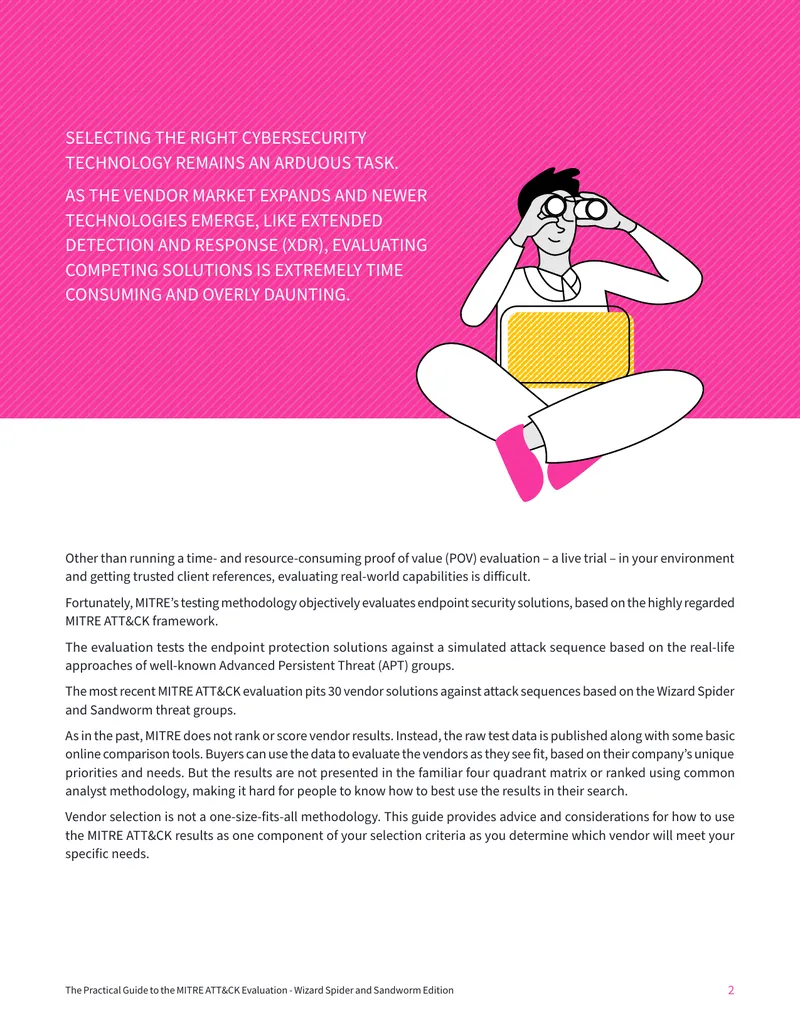 SELECTING THE RIGHT CYBERSECURITY TECHNOLOGY REMAINS AN ARDUOUS TASK.

AS THE VENDOR MARKET EXPANDS AND NEWER TECHNOLOGIES EMERGE, LIKE EXTENDED DETECTION AND RESPONSE (XDR), EVALUATING COMPETING SOLUTIONS IS EXTREMELY TIME CONSUMING AND OVERLY DAUNTING.

Other than running a time- and resource-consuming proof of value (POV) evaluation – a live trial – in your environment and getting trusted client references, evaluating real-world capabilities is difficult.

Fortunately, MITRE's testing methodology objectively evaluates endpoint security solutions, based on the highly regarded MITRE ATT&CK framework.

The evaluation tests the endpoint protection solutions against a simulated attack sequence based on the real-life approaches of well-known Advanced Persistent Threat (APT) groups.

The most recent MITRE ATT&CK evaluation pits 30 vendor solutions against attack sequences based on the Wizard Spider and Sandworm threat groups.

As in the past, MITRE does not rank or score vendor results. Instead, the raw test data is published along with some basic online comparison tools. Buyers can use the data to evaluate the vendors as they see fit, based on their company's unique priorities and needs. But the results are not presented in the familiar four quadrant matrix or ranked using common analyst methodology, making it hard for people to know how to best use the results in their search.

Vendor selection is not a one-size-fits-all methodology. This guide provides advice and considerations for how to use the MITRE ATT&CK results as one component of your selection criteria as you determine which vendor will meet your specific needs.

The Practical Guide to the MITRE ATT&CK Evaluation - Wizard Spider and Sandworm Edition 2